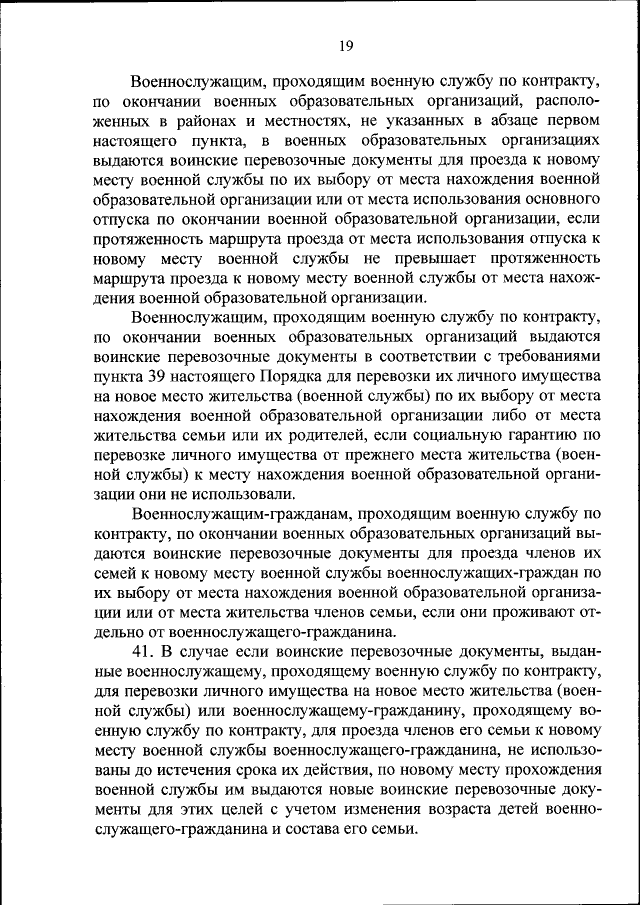 19

Военнослужащим, проходящим военную службу по контракту, по окончании военных образовательных организаций, расположенных в районах и местностях, не указанных в абзаце первом настоящего пункта, в военных образовательных организациях выдаются воинские перевозочные документы для проезда к новому месту военной службы по их выбору от места нахождения военной образовательной организации или от места использования основного отпуска по окончании военной образовательной организации, если протяженность маршрута проезда от места использования отпуска к новому месту военной службы не превышает протяженность маршрута проезда к новому месту военной службы от места нахождения военной образовательной организации.

Военнослужащим, проходящим военную службу по контракту, по окончании военных образовательных организаций выдаются воинские перевозочные документы в соответствии с требованиями пункта 39 настоящего Порядка для перевозки их личного имущества на новое место жительства (военной службы) по их выбору от места нахождения военной образовательной организации либо от места жительства семьи или их родителей, если социальную гарантию по перевозке личного имущества от прежнего места жительства (военной службы) к месту нахождения военной образовательной организации они не использовали.

Военнослужащим-гражданам, проходящим военную службу по контракту, по окончании военных образовательных организаций выдаются воинские перевозочные документы для проезда членов их семей к новому месту военной службы военнослужащих-граждан по их выбору от места нахождения военной образовательной организации или от места жительства членов семьи, если они проживают отдельно от военнослужащего-гражданина.

41. В случае если воинские перевозочные документы, выданные военнослужащему, проходящему военную службу по контракту, для перевозки личного имущества на новое место жительства (военной службы) или военнослужащему-гражданину, проходящему военную службу по контракту, для проезда членов его семьи к новому месту военной службы военнослужащего-гражданина, не использованы до истечения срока их действия, по новому месту прохождения военной службы им выдаются новые воинские перевозочные документы для этих целей с учетом изменения возраста детей военнослужащего-гражданина и состава его семьи.